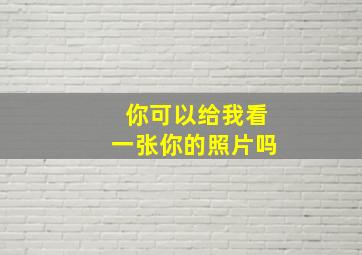 你可以给我看
一张你的照片吗